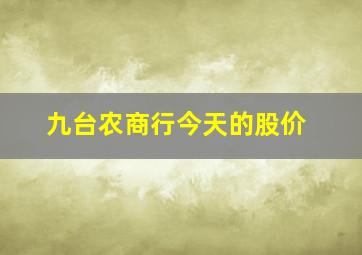 九台农商行今天的股价